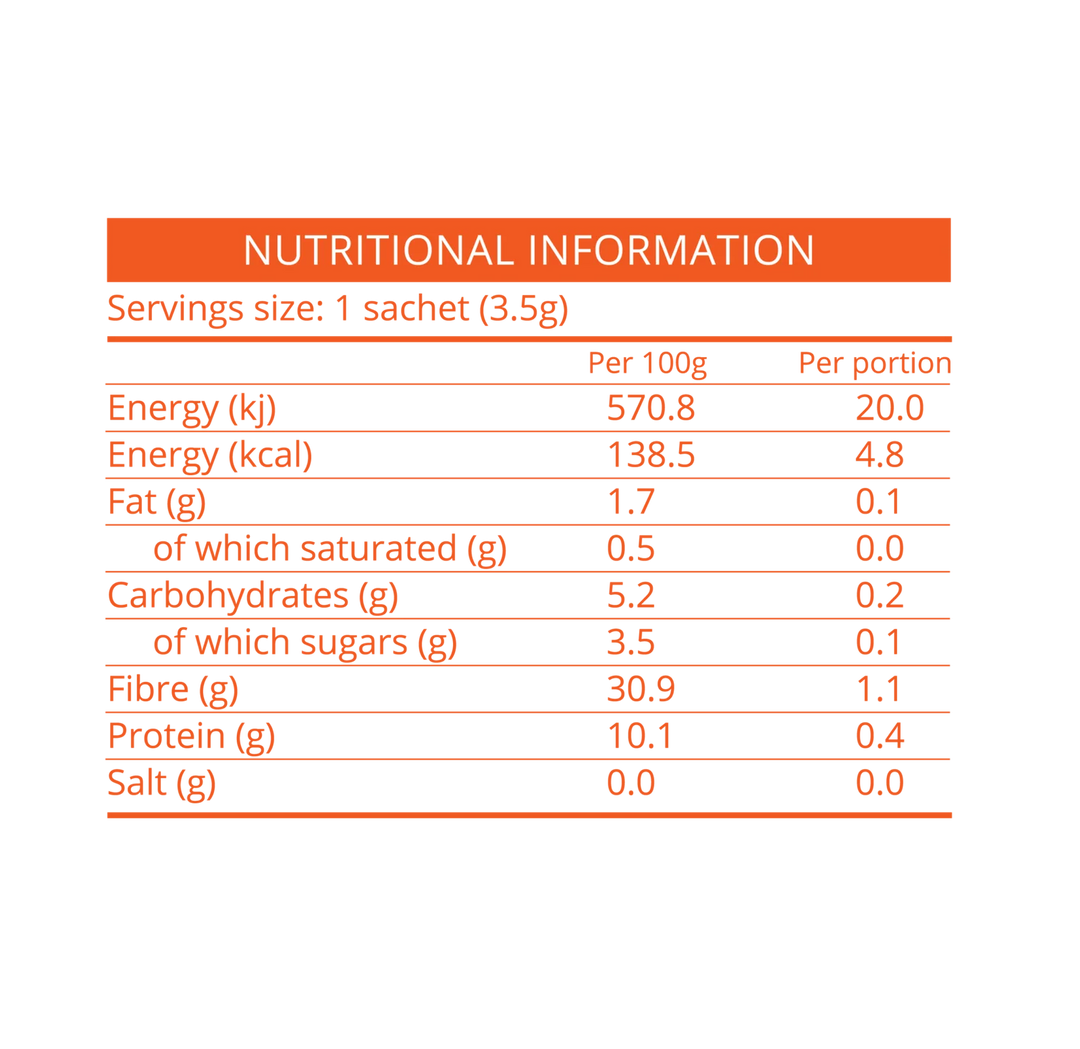 NUTRITIONAL INFORMATION

Servings size: 1 sachet (3.5g)

| | Per 100g | Per portion |
|---|---|---|
| Energy (kj) | 570.8 | 20.0 |
| Energy (kcal) | 138.5 | 4.8 |
| Fat (g) | 1.7 | 0.1 |
| of which saturated (g) | 0.5 | 0.0 |
| Carbohydrates (g) | 5.2 | 0.2 |
| of which sugars (g) | 3.5 | 0.1 |
| Fibre (g) | 30.9 | 1.1 |
| Protein (g) | 10.1 | 0.4 |
| Salt (g) | 0.0 | 0.0 |